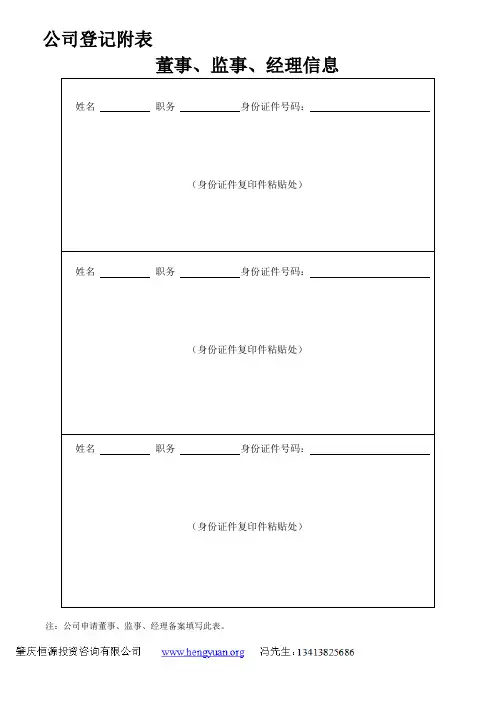 公司登记附表

董事、监事、经理信息

姓名 ________ 职务 ________ 身份证件号码：________________

（身份证件复印件粘贴处）

姓名 ________ 职务 ________ 身份证件号码：________________

（身份证件复印件粘贴处）

姓名 ________ 职务 ________ 身份证件号码：________________

（身份证件复印件粘贴处）

注：公司申请董事、监事、经理备案填写此表。

肇庆恒源投资咨询有限公司 www.hengyuan.org 冯先生：13413825686